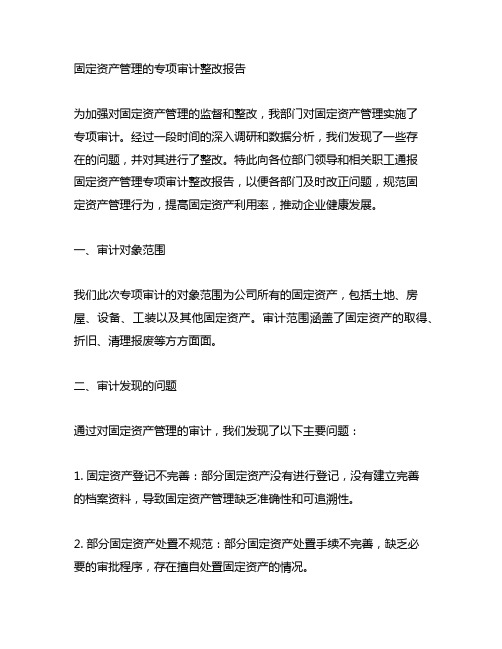 固定资产管理的专项审计整改报告

为加强对固定资产管理的监督和整改，我部门对固定资产管理实施了专项审计。经过一段时间的深入调研和数据分析，我们发现了一些存在的问题，并对其进行了整改。特此向各位部门领导和相关职工通报固定资产管理专项审计整改报告，以便各部门及时改正问题，规范固定资产管理行为，提高固定资产利用率，推动企业健康发展。

一、审计对象范围

我们此次专项审计的对象范围为公司所有的固定资产，包括土地、房屋、设备、工装以及其他固定资产。审计范围涵盖了固定资产的取得、折旧、清理报废等方方面面。

二、审计发现的问题

通过对固定资产管理的审计，我们发现了以下主要问题：

1. 固定资产登记不完善：部分固定资产没有进行登记，没有建立完善的档案资料，导致固定资产管理缺乏准确性和可追溯性。

2. 部分固定资产处置不规范：部分固定资产处置手续不完善，缺乏必要的审批程序，存在擅自处置固定资产的情况。